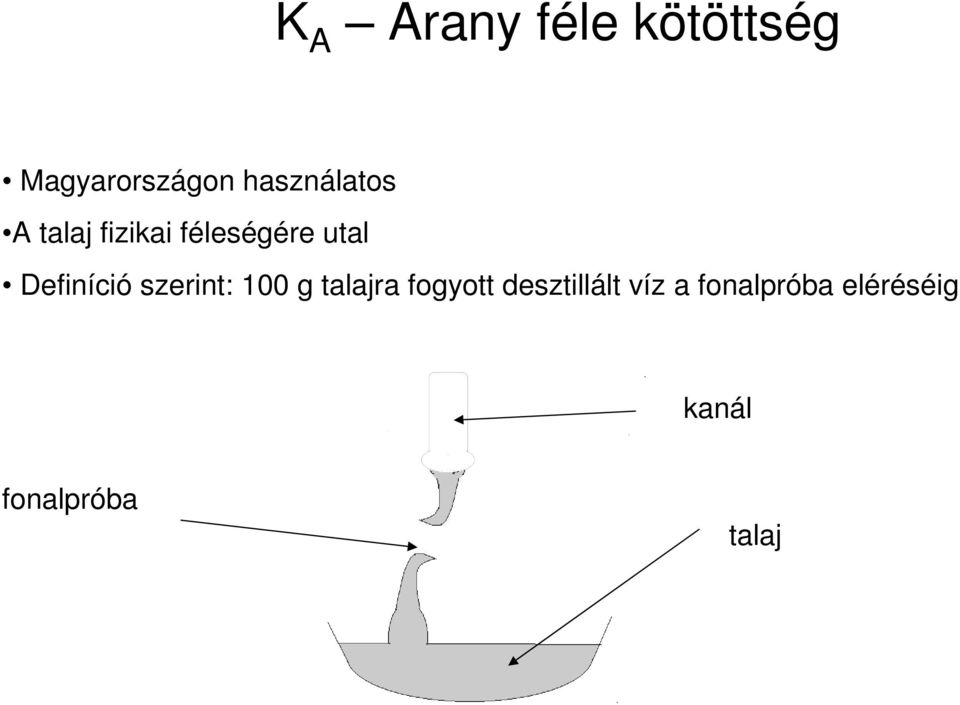 $K_A$ – Arany féle kötöttség

• Magyarországon használatos

•A talaj fizikai féleségére utal

• Definíció szerint: 100 g talajra fogyott desztillált víz a fonalpróba eléréséig

kanál

fonalpróba

talaj